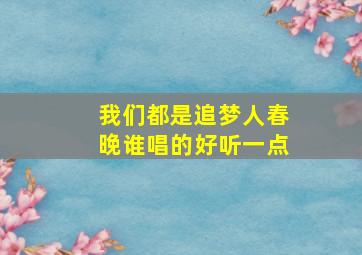 我们都是追梦人春晚谁唱的好听一点